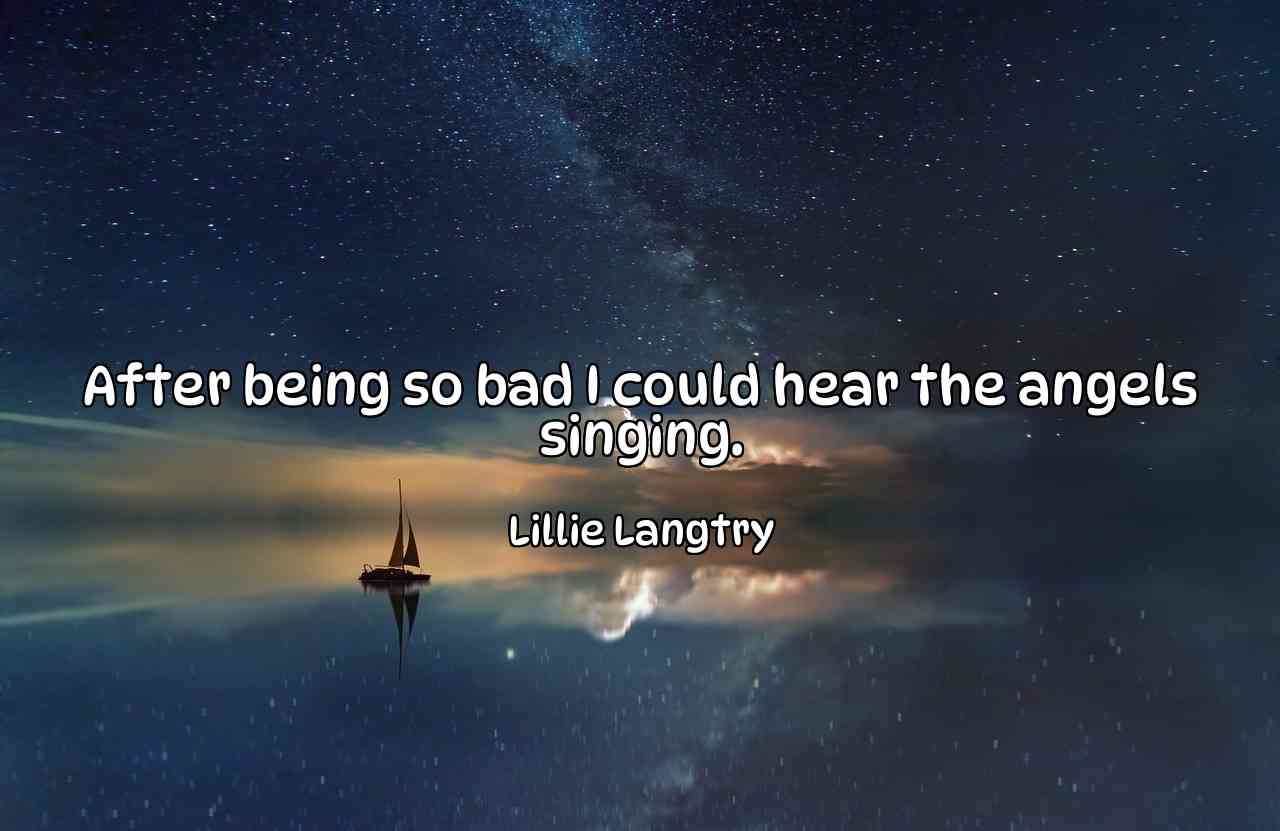 After being so bad I could hear the angels singing.

Lillie Langtry